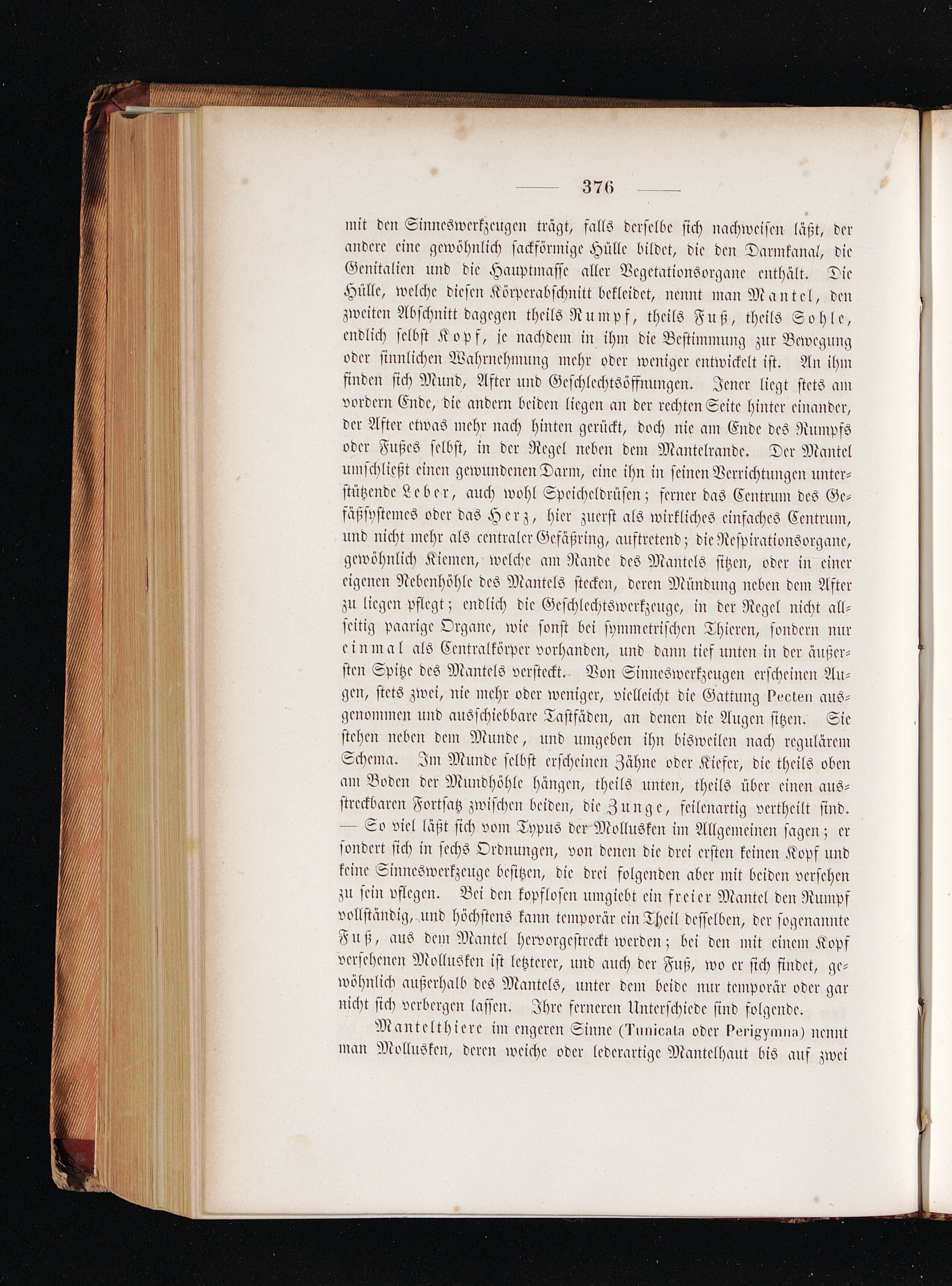 — 376 —

mit den Sinneswerkzeugen trägt, falls derselbe sich nachweisen läßt, der andere eine gewöhnlich sackförmige Hülle bildet, die den Darmkanal, die Genitalien und die Hauptmasse aller Vegetationsorgane enthält. Die Hülle, welche diesen Körperabschnitt bekleidet, nennt man Mantel, den zweiten Abschnitt dagegen theils Rumpf, theils Fuß, theils Sohle, endlich selbst Kopf, je nachdem in ihm die Bestimmung zur Bewegung oder sinnlichen Wahrnehmung mehr oder weniger entwickelt ist. An ihm finden sich Mund, After und Geschlechtsöffnungen. Jener liegt stets am vordern Ende, die andern beiden liegen an der rechten Seite hinter einander, der After etwas mehr nach hinten gerückt, doch nie am Ende des Rumpfs oder Fußes selbst, in der Regel neben dem Mantelrande. Der Mantel umschließt einen gewundenen Darm, eine ihn in seinen Verrichtungen unterstützende Leber, auch wohl Speicheldrüsen; ferner das Centrum des Gefäßsystemes oder das Herz, hier zuerst als wirkliches einfaches Centrum, und nicht mehr als centraler Gefäßring, auftretend; die Respirationsorgane, gewöhnlich Kiemen, welche am Rande des Mantels sitzen, oder in einer eigenen Nebenhöhle des Mantels stecken, deren Mündung neben dem After zu liegen pflegt; endlich die Geschlechtswerkzeuge, in der Regel nicht allseitig paarige Organe, wie sonst bei symmetrischen Thieren, sondern nur einmal als Centralkörper vorhanden, und dann tief unten in der äußersten Spitze des Mantels versteckt. Von Sinneswerkzeugen erscheinen Augen, stets zwei, nie mehr oder weniger, vielleicht die Gattung Pecten ausgenommen und ausschiebbare Tastfäden, an denen die Augen sitzen. Sie stehen neben dem Munde, und umgeben ihn bisweilen nach regulärem Schema. Im Munde selbst erscheinen Zähne oder Kiefer, die theils oben am Boden der Mundhöhle hängen, theils unten, theils über einen ausstreckbaren Fortsatz zwischen beiden, die Zunge, feilenartig vertheilt sind. — So viel läßt sich vom Typus der Mollusken im Allgemeinen sagen; er sondert sich in sechs Ordnungen, von denen die drei ersten keinen Kopf und keine Sinneswerkzeuge besitzen, die drei folgenden aber mit beiden versehen zu sein pflegen. Bei den kopflosen umgiebt ein freier Mantel den Rumpf vollständig, und höchstens kann temporär ein Theil desselben, der sogenannte Fuß, aus dem Mantel hervorgestreckt werden; bei den mit einem Kopf versehenen Mollusken ist letzterer, und auch der Fuß, wo er sich findet, gewöhnlich außerhalb des Mantels, unter dem beide nur temporär oder gar nicht sich verbergen lassen. Ihre ferneren Unterschiede sind folgende.

Mantelthiere im engeren Sinne (Tunicata oder Perigymna) nennt man Mollusken, deren weiche oder lederartige Mantelhaut bis auf zwei